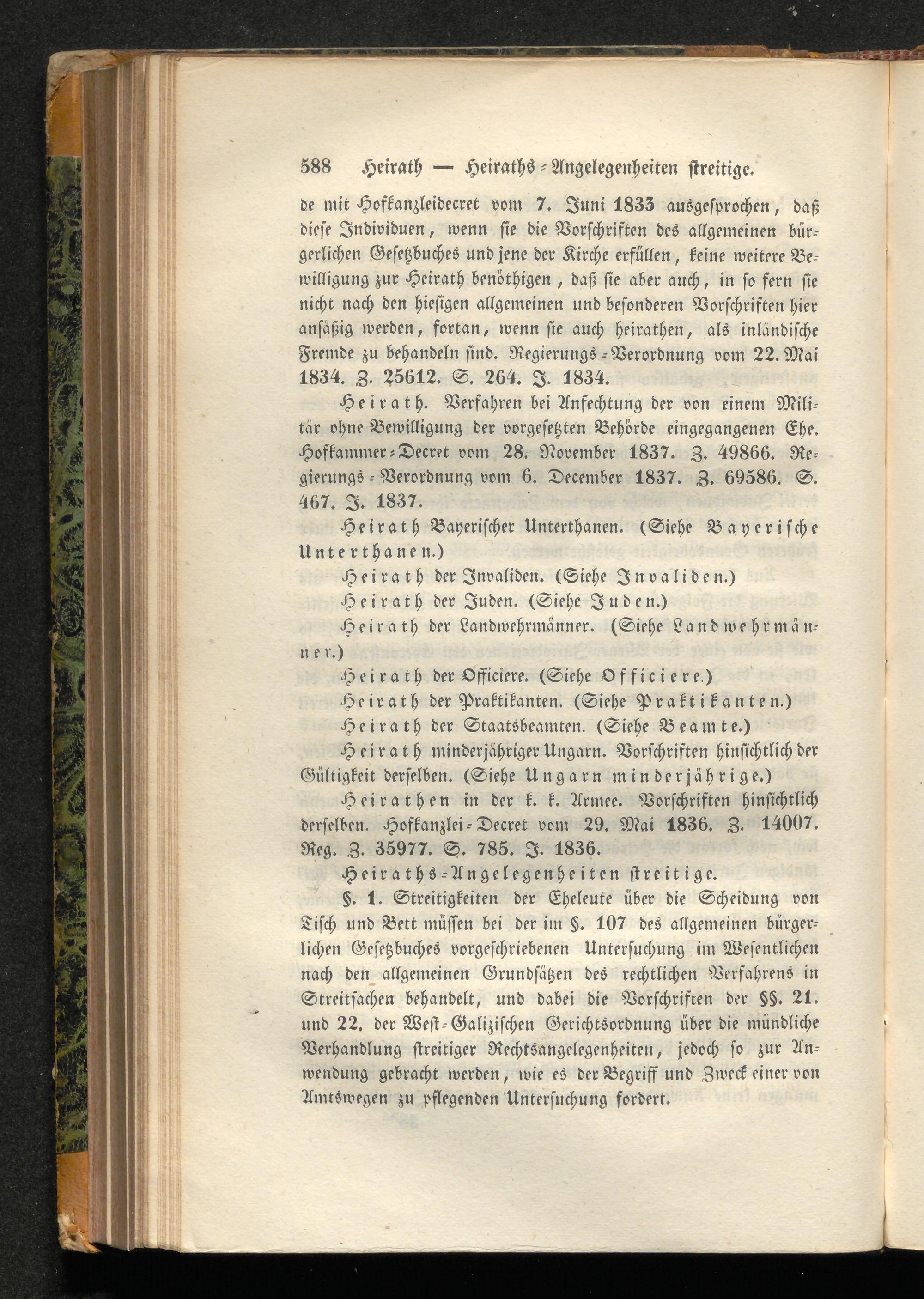 588 Heirath — Heiraths-Angelegenheiten streitige.

de mit Hofkanzleidecret vom 7. Juni 1833 ausgesprochen, daß diese Individuen, wenn sie die Vorschriften des allgemeinen bürgerlichen Gesetzbuches und jene der Kirche erfüllen, keine weitere Bewilligung zur Heirath benöthigen, daß sie aber auch, in so fern sie nicht nach den hiesigen allgemeinen und besonderen Vorschriften hier ansäßig werden, fortan, wenn sie auch heirathen, als inländische Fremde zu behandeln sind. Regierungs-Verordnung vom 22. Mai 1834. Z. 25612. S. 264. J. 1834.

Heirath. Verfahren bei Anfechtung der von einem Militär ohne Bewilligung der vorgesetzten Behörde eingegangenen Ehe. Hofkammer-Decret vom 28. November 1837. Z. 49866. Regierungs-Verordnung vom 6. December 1837. Z. 69586. S. 467. J. 1837.

Heirath Bayerischer Unterthanen. (Siehe Bayerische Unterthanen.)

Heirath der Invaliden. (Siehe Invaliden.)

Heirath der Juden. (Siehe Juden.)

Heirath der Landwehrmänner. (Siehe Landwehrmänner.)

Heirath der Officiere. (Siehe Officiere.)

Heirath der Praktikanten. (Siehe Praktikanten.)

Heirath der Staatsbeamten. (Siehe Beamte.)

Heirath minderjähriger Ungarn. Vorschriften hinsichtlich der Gültigkeit derselben. (Siehe Ungarn minderjährige.)

Heirathen in der k. k. Armee. Vorschriften hinsichtlich derselben. Hofkanzlei-Decret vom 29. Mai 1836. Z. 14007. Reg. Z. 35977. S. 785. J. 1836.

Heiraths-Angelegenheiten streitige.

§. 1. Streitigkeiten der Eheleute über die Scheidung von Tisch und Bett müssen bei der im §. 107 des allgemeinen bürgerlichen Gesetzbuches vorgeschriebenen Untersuchung im Wesentlichen nach den allgemeinen Grundsätzen des rechtlichen Verfahrens in Streitsachen behandelt, und dabei die Vorschriften der §§. 21. und 22. der West-Galizischen Gerichtsordnung über die mündliche Verhandlung streitiger Rechtsangelegenheiten, jedoch so zur Anwendung gebracht werden, wie es der Begriff und Zweck einer von Amtswegen zu pflegenden Untersuchung fordert.